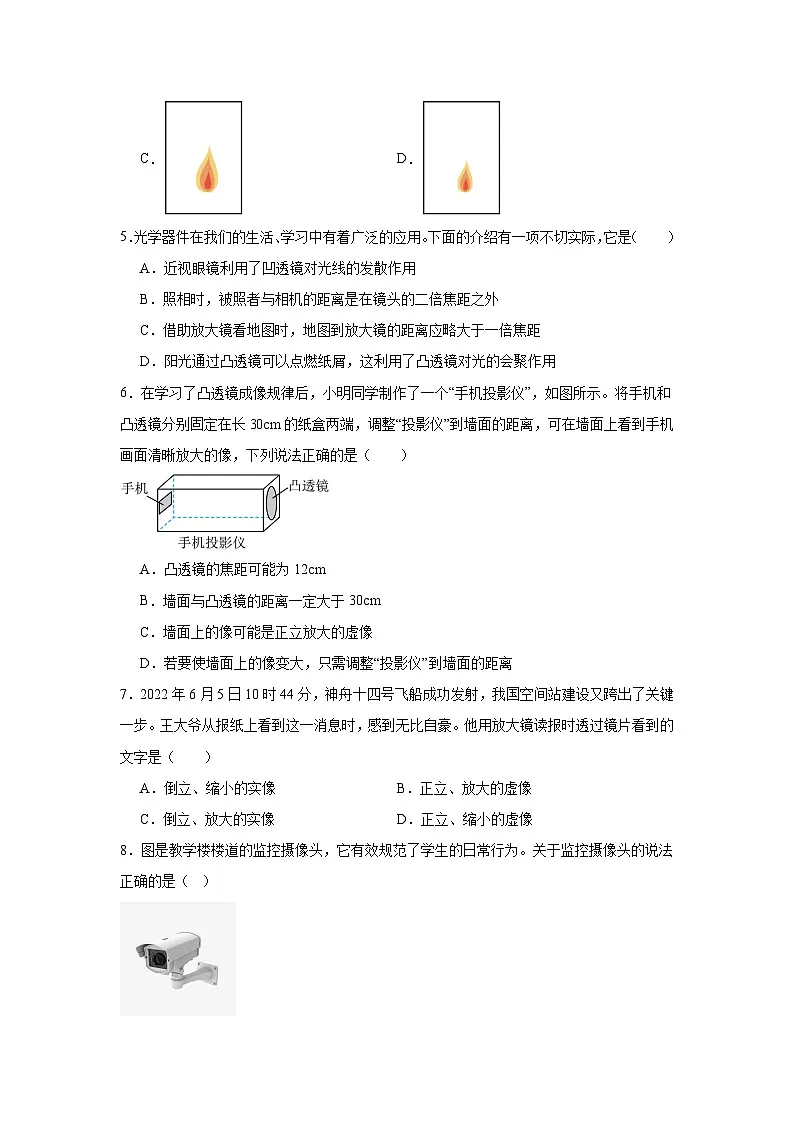 C．

D．

5.光学器件在我们的生活、学习中有着广泛的应用。下面的介绍有一项不切实际，它是(　　)

A．近视眼镜利用了凹透镜对光线的发散作用

B．照相时，被照者与相机的距离是在镜头的二倍焦距之外

C．借助放大镜看地图时，地图到放大镜的距离应略大于一倍焦距

D．阳光通过凸透镜可以点燃纸屑，这利用了凸透镜对光的会聚作用

6．在学习了凸透镜成像规律后，小明同学制作了一个“手机投影仪”，如图所示。将手机和凸透镜分别固定在长 30cm 的纸盒两端，调整“投影仪”到墙面的距离，可在墙面上看到手机画面清晰放大的像，下列说法正确的是（　　）

手机

凸透镜

手机投影仪

A．凸透镜的焦距可能为 12cm

B．墙面与凸透镜的距离一定大于 30cm

C．墙面上的像可能是正立放大的虚像

D．若要使墙面上的像变大，只需调整“投影仪”到墙面的距离

7．2022 年 6 月 5 日 10 时 44 分，神舟十四号飞船成功发射，我国空间站建设又跨出了关键一步。王大爷从报纸上看到这一消息时，感到无比自豪。他用放大镜读报时透过镜片看到的文字是（　　）

A．倒立、缩小的实像

B．正立、放大的虚像

C．倒立、放大的实像

D．正立、缩小的虚像

8．图是教学楼楼道的监控摄像头，它有效规范了学生的日常行为。关于监控摄像头的说法正确的是（　）